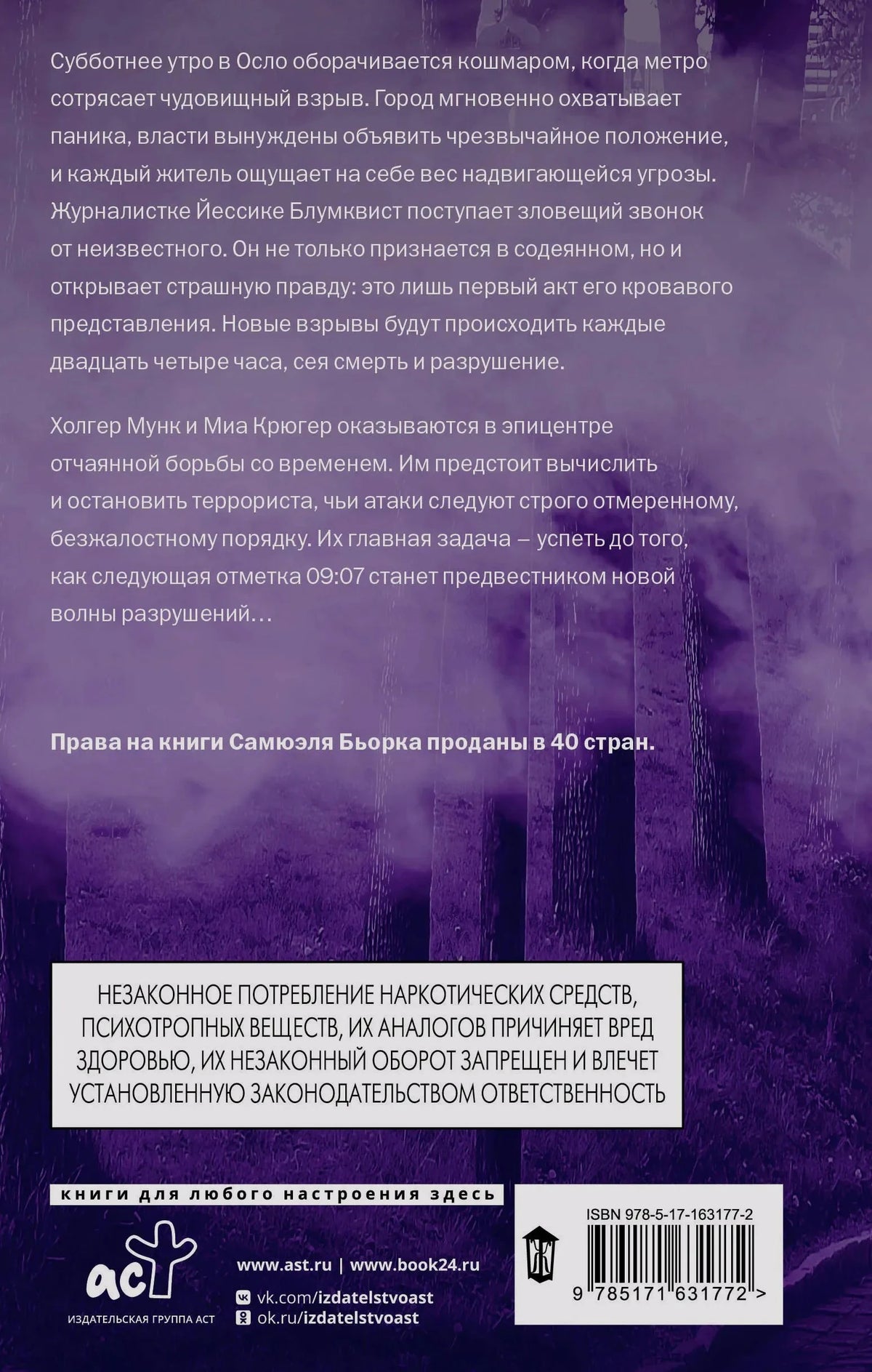 Субботнее утро в Осло оборачивается кошмаром, когда метро сотрясает чудовищный взрыв. Город мгновенно охватывает паника, власти вынуждены объявить чрезвычайное положение, и каждый житель ощущает на себе вес надвигающейся угрозы. Журналистке Йессике Блумквист поступает зловещий звонок от неизвестного. Он не только признается в содеянном, но и открывает страшную правду: это лишь первый акт его кровавого представления. Новые взрывы будут происходить каждые двадцать четыре часа, сея смерть и разрушение.

Холгер Мунк и Миа Крюгер оказываются в эпицентре отчаянной борьбы со временем. Им предстоит вычислить и остановить террориста, чьи атаки следуют строго отмеренному, безжалостному порядку. Их главная задача – успеть до того, как следующая отметка 09:07 станет предвестником новой волны разрушений…

Права на книги Самюэля Бьорка проданы в 40 стран.

НЕЗАКОННОЕ ПОТРЕБЛЕНИЕ НАРКОТИЧЕСКИХ СРЕДСТВ, ПСИХОТРОПНЫХ ВЕЩЕСТВ, ИХ АНАЛОГОВ ПРИЧИНЯЕТ ВРЕД ЗДОРОВЬЮ, ИХ НЕЗАКОННЫЙ ОБОРОТ ЗАПРЕЩЕН И ВЛЕЧЕТ УСТАНОВЛЕННУЮ ЗАКОНОДАТЕЛЬСТВОМ ОТВЕТСТВЕННОСТЬ

книги для любого настроения здесь

аст
ИЗДАТЕЛЬСКАЯ ГРУППА АСТ

www.ast.ru | www.book24.ru
vk.com/izdatelstvoast
ok.ru/izdatelstvoast

ISBN 978-5-17-163177-2
Ж
9 785171 631772 >